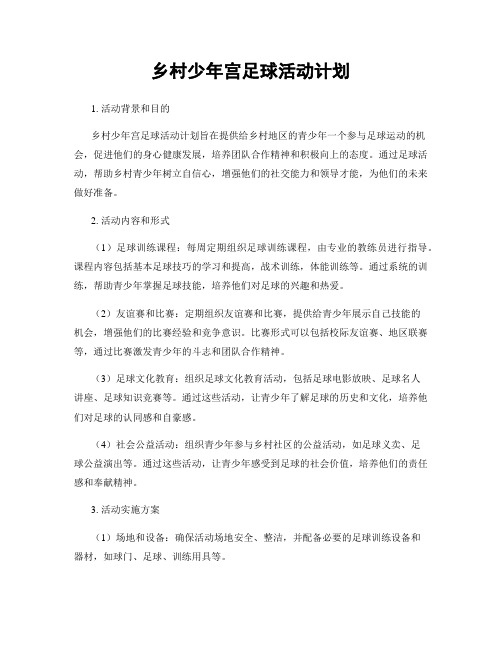 乡村少年宫足球活动计划

1. 活动背景和目的

乡村少年宫足球活动计划旨在提供给乡村地区的青少年一个参与足球运动的机会，促进他们的身心健康发展，培养团队合作精神和积极向上的态度。通过足球活动，帮助乡村青少年树立自信心，增强他们的社交能力和领导才能，为他们的未来做好准备。

2. 活动内容和形式

（1）足球训练课程：每周定期组织足球训练课程，由专业的教练员进行指导。课程内容包括基本足球技巧的学习和提高，战术训练，体能训练等。通过系统的训练，帮助青少年掌握足球技能，培养他们对足球的兴趣和热爱。

（2）友谊赛和比赛：定期组织友谊赛和比赛，提供给青少年展示自己技能的机会，增强他们的比赛经验和竞争意识。比赛形式可以包括校际友谊赛、地区联赛等，通过比赛激发青少年的斗志和团队合作精神。

（3）足球文化教育：组织足球文化教育活动，包括足球电影放映、足球名人讲座、足球知识竞赛等。通过这些活动，让青少年了解足球的历史和文化，培养他们对足球的认同感和自豪感。

（4）社会公益活动：组织青少年参与乡村社区的公益活动，如足球义卖、足球公益演出等。通过这些活动，让青少年感受到足球的社会价值，培养他们的责任感和奉献精神。

3. 活动实施方案

（1）场地和设备：确保活动场地安全、整洁，并配备必要的足球训练设备和器材，如球门、足球、训练用具等。